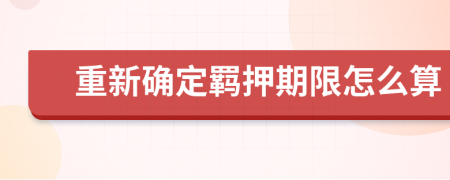 重新确定羁押期限怎么算